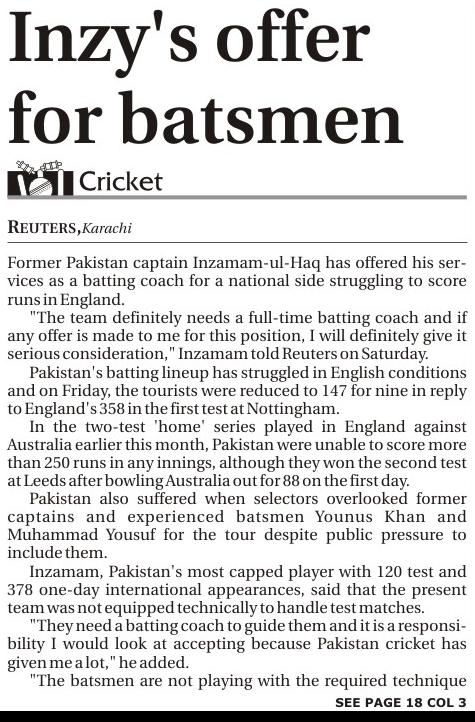 Inzy's offer for batsmen

Cricket

REUTERS, Karachi

Former Pakistan captain Inzamam-ul-Haq has offered his services as a batting coach for a national side struggling to score runs in England.

"The team definitely needs a full-time batting coach and if any offer is made to me for this position, I will definitely give it serious consideration," Inzamam told Reuters on Saturday.

Pakistan's batting lineup has struggled in English conditions and on Friday, the tourists were reduced to 147 for nine in reply to England's 358 in the first test at Nottingham.

In the two-test 'home' series played in England against Australia earlier this month, Pakistan were unable to score more than 250 runs in any innings, although they won the second test at Leeds after bowling Australia out for 88 on the first day.

Pakistan also suffered when selectors overlooked former captains and experienced batsmen Younus Khan and Muhammad Yousuf for the tour despite public pressure to include them.

Inzamam, Pakistan's most capped player with 120 test and 378 one-day international appearances, said that the present team was not equipped technically to handle test matches.

"They need a batting coach to guide them and it is a responsibility I would look at accepting because Pakistan cricket has given me a lot," he added.

"The batsmen are not playing with the required technique

SEE PAGE 18 COL 3